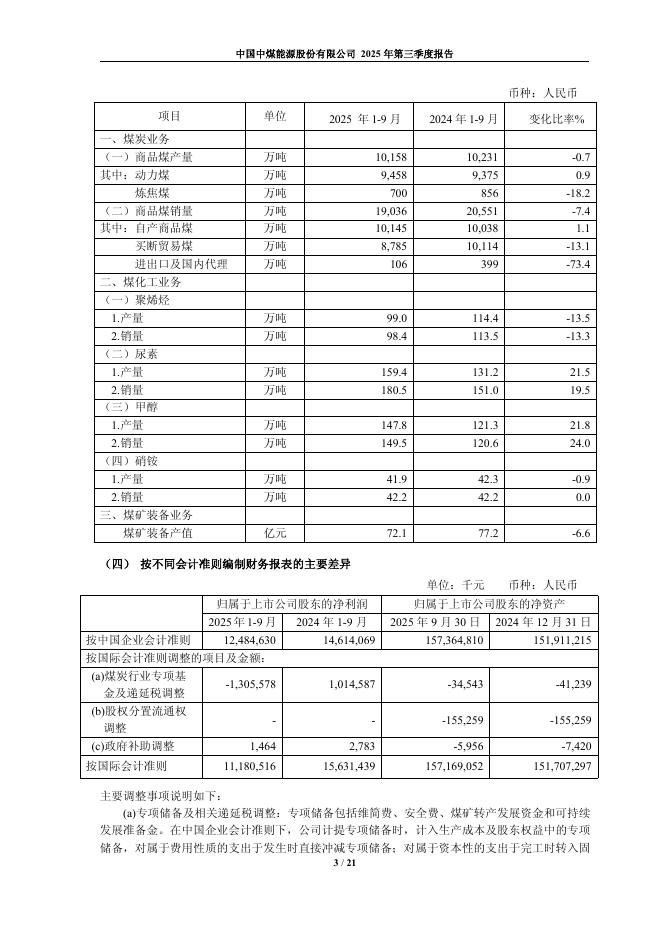 中国中煤能源股份有限公司 2025 年第三季度报告

币种：人民币

| 项目 | 单位 | 2025 年 1-9 月 | 2024 年 1-9 月 | 变化比率% |
|---|---|---|---|---|
| 一、煤炭业务 | | | | |
| （一）商品煤产量 | 万吨 | 10,158 | 10,231 | -0.7 |
| 其中：动力煤 | 万吨 | 9,458 | 9,375 | 0.9 |
| 炼焦煤 | 万吨 | 700 | 856 | -18.2 |
| （二）商品煤销量 | 万吨 | 19,036 | 20,551 | -7.4 |
| 其中：自产商品煤 | 万吨 | 10,145 | 10,038 | 1.1 |
| 买断贸易煤 | 万吨 | 8,785 | 10,114 | -13.1 |
| 进出口及国内代理 | 万吨 | 106 | 399 | -73.4 |
| 二、煤化工业务 | | | | |
| （一）聚烯烃 | | | | |
| 1.产量 | 万吨 | 99.0 | 114.4 | -13.5 |
| 2.销量 | 万吨 | 98.4 | 113.5 | -13.3 |
| （二）尿素 | | | | |
| 1.产量 | 万吨 | 159.4 | 131.2 | 21.5 |
| 2.销量 | 万吨 | 180.5 | 151.0 | 19.5 |
| （三）甲醇 | | | | |
| 1.产量 | 万吨 | 147.8 | 121.3 | 21.8 |
| 2.销量 | 万吨 | 149.5 | 120.6 | 24.0 |
| （四）硝铵 | | | | |
| 1.产量 | 万吨 | 41.9 | 42.3 | -0.9 |
| 2.销量 | 万吨 | 42.2 | 42.2 | 0.0 |
| 三、煤矿装备业务 | | | | |
| 煤矿装备产值 | 亿元 | 72.1 | 77.2 | -6.6 |

（四） 按不同会计准则编制财务报表的主要差异

单位：千元 币种：人民币

| | 归属于上市公司股东的净利润 | | 归属于上市公司股东的净资产 | |
|---|---|---|---|---|
| | 2025 年 1-9 月 | 2024 年 1-9 月 | 2025 年 9 月 30 日 | 2024 年 12 月 31 日 |
| 按中国企业会计准则 | 12,484,630 | 14,614,069 | 157,364,810 | 151,911,215 |
| 按国际会计准则调整的项目及金额： | | | | |
| (a)煤炭行业专项基金及递延税调整 | -1,305,578 | 1,014,587 | -34,543 | -41,239 |
| (b)股权分置流通权调整 | - | - | -155,259 | -155,259 |
| (c)政府补助调整 | 1,464 | 2,783 | -5,956 | -7,420 |
| 按国际会计准则 | 11,180,516 | 15,631,439 | 157,169,052 | 151,707,297 |

主要调整事项说明如下：

(a)专项储备及相关递延税调整：专项储备包括维简费、安全费、煤矿转产发展资金和可持续发展准备金。在中国企业会计准则下，公司计提专项储备时，计入生产成本及股东权益中的专项储备，对属于费用性质的支出于发生时直接冲减专项储备；对属于资本性的支出于完工时转入固

3 / 21